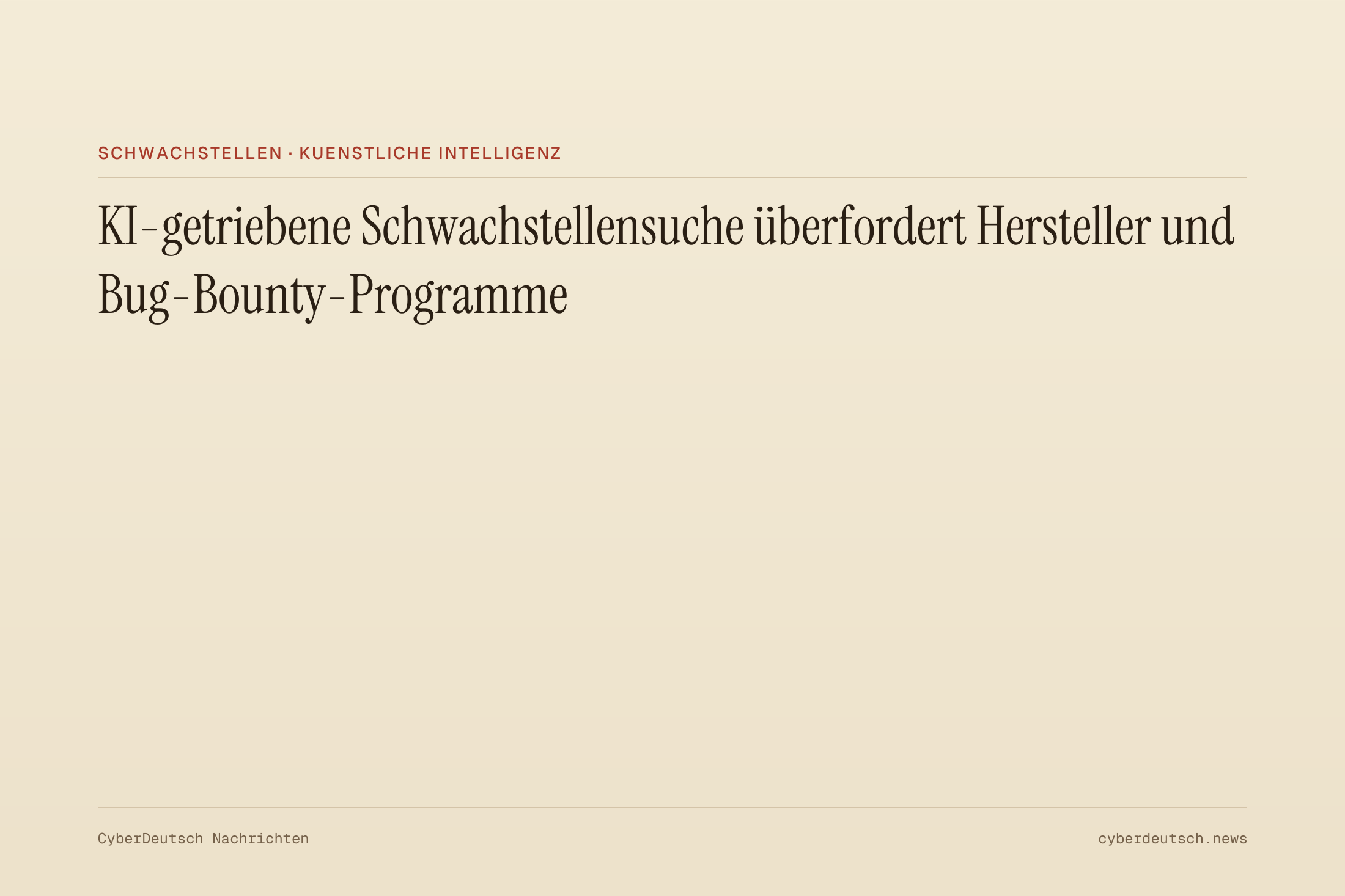 SCHWACHSTELLEN · KUENSTLICHE INTELLIGENZ

KI-getriebene Schwachstellensuche überfordert Hersteller und Bug-Bounty-Programme

CyberDeutsch Nachrichten

cyberdeutsch.news